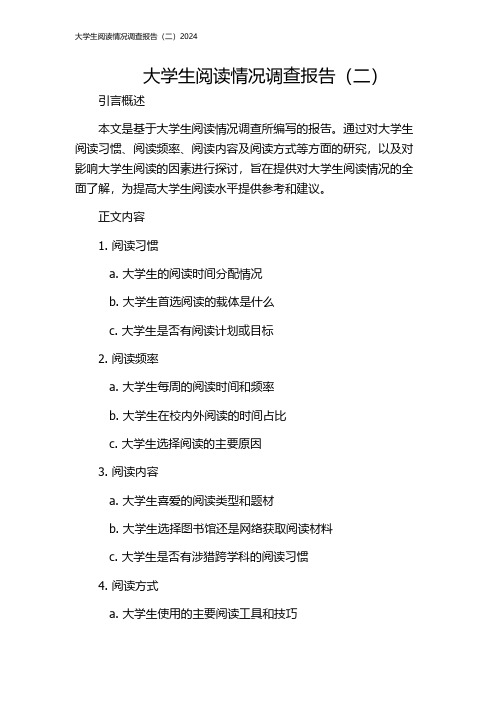 大学生阅读情况调查报告（二）2024

大学生阅读情况调查报告（二）

引言概述

本文是基于大学生阅读情况调查所编写的报告。通过对大学生阅读习惯、阅读频率、阅读内容及阅读方式等方面的研究，以及对影响大学生阅读的因素进行探讨，旨在提供对大学生阅读情况的全面了解，为提高大学生阅读水平提供参考和建议。

正文内容

1. 阅读习惯

a. 大学生的阅读时间分配情况

b. 大学生首选阅读的载体是什么

c. 大学生是否有阅读计划或目标

2. 阅读频率

a. 大学生每周的阅读时间和频率

b. 大学生在校内外阅读的时间占比

c. 大学生选择阅读的主要原因

3. 阅读内容

a. 大学生喜爱的阅读类型和题材

b. 大学生选择图书馆还是网络获取阅读材料

c. 大学生是否有涉猎跨学科的阅读习惯

4. 阅读方式

a. 大学生使用的主要阅读工具和技巧